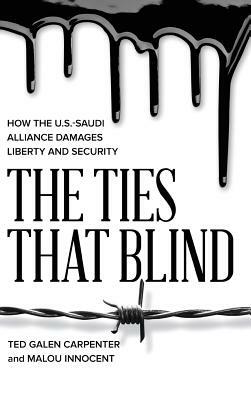 HOW THE U.S.-SAUDI ALLIANCE DAMAGES LIBERTY AND SECURITY

THE TIES THAT BLIND

TED GALEN CARPENTER and MALOU INNOCENT